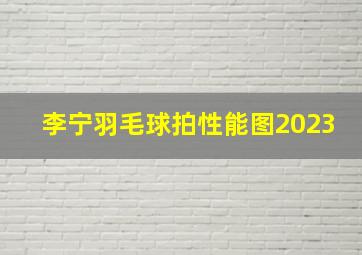 李宁羽毛球拍性能图2023